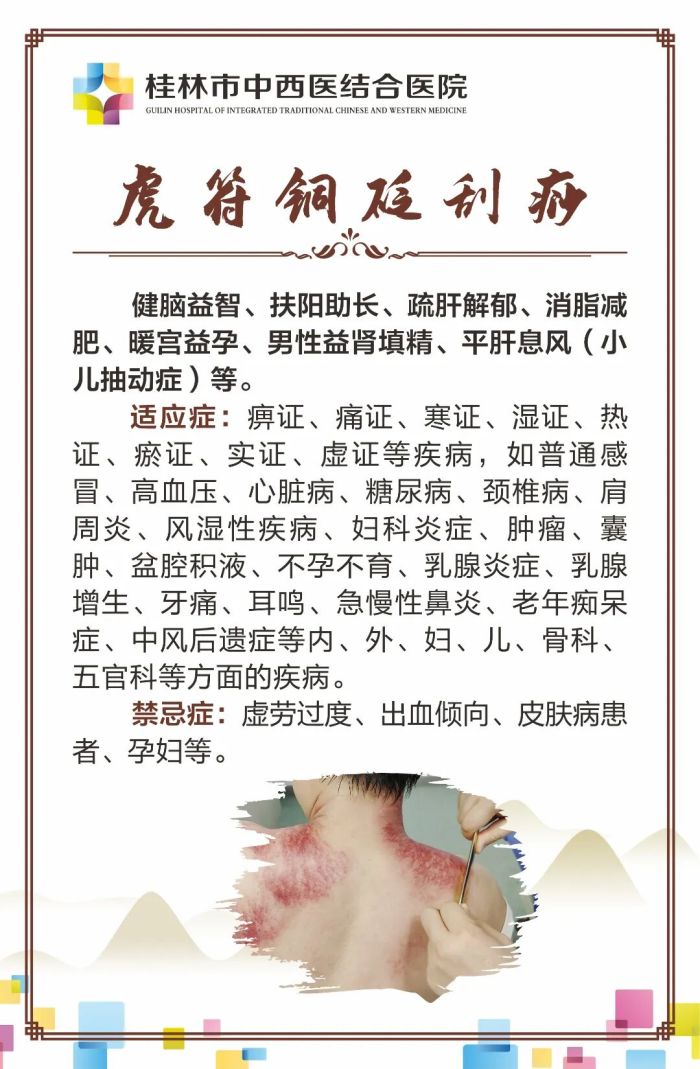 桂林市中西医结合医院
GUILIN HOSPITAL OF INTEGRATED TRADITIONAL CHINESE AND WESTERN MEDICINE

虎符铜砭刮痧

健脑益智、扶阳助长、疏肝解郁、消脂减肥、暖宫益孕、男性益肾填精、平肝息风（小儿抽动症）等。

适应症：痹证、痛证、寒证、湿证、热证、瘀证、实证、虚证等疾病，如普通感冒、高血压、心脏病、糖尿病、颈椎病、肩周炎、风湿性疾病、妇科炎症、肿瘤、囊肿、盆腔积液、不孕不育、乳腺炎症、乳腺增生、牙痛、耳鸣、急慢性鼻炎、老年痴呆症、中风后遗症等内、外、妇、儿、骨科、五官科等方面的疾病。

禁忌症：虚劳过度、出血倾向、皮肤病患者、孕妇等。